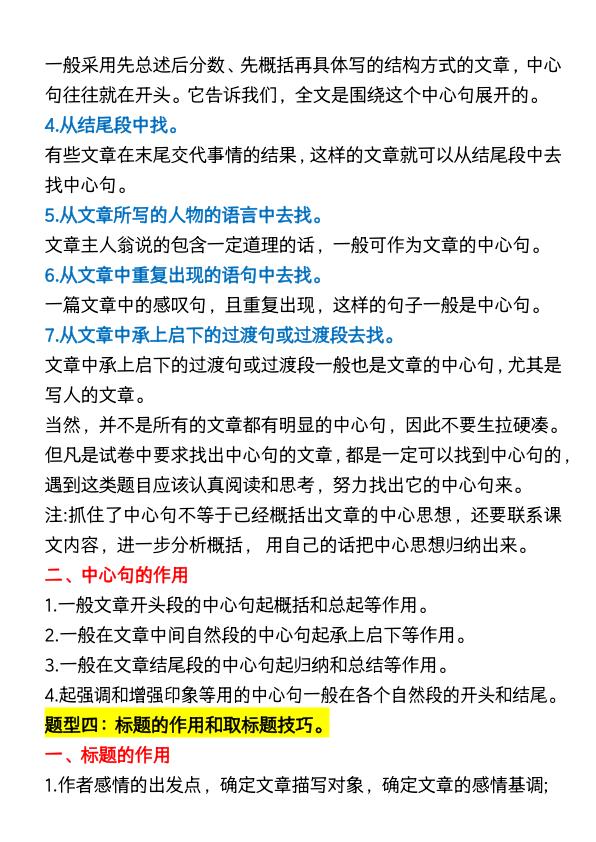 一般采用先总述后分数、先概括再具体写的结构方式的文章，中心句往往就在开头。它告诉我们，全文是围绕这个中心句展开的。
4.从结尾段中找。
有些文章在末尾交代事情的结果，这样的文章就可以从结尾段中去找中心句。
5.从文章所写的人物的语言中去找。
文章主人翁说的包含一定道理的话，一般可作为文章的中心句。
6.从文章中重复出现的语句中去找。
一篇文章中的感叹句，且重复出现，这样的句子一般是中心句。
7.从文章中承上启下的过渡句或过渡段去找。
文章中承上启下的过渡句或过渡段一般也是文章的中心句，尤其是写人的文章。
当然，并不是所有的文章都有明显的中心句，因此不要生拉硬凑。但凡是试卷中要求找出中心句的文章，都是一定可以找到中心句的，遇到这类题目应该认真阅读和思考，努力找出它的中心句来。
注:抓住了中心句不等于已经概括出文章的中心思想，还要联系课文内容，进一步分析概括，用自己的话把中心思想归纳出来。
二、中心句的作用
1.一般文章开头段的中心句起概括和总起等作用。
2.一般在文章中间自然段的中心句起承上启下等作用。
3.一般在文章结尾段的中心句起归纳和总结等作用。
4.起强调和增强印象等用的中心句一般在各个自然段的开头和结尾。
题型四：标题的作用和取标题技巧。
一、标题的作用
1.作者感情的出发点，确定文章描写对象，确定文章的感情基调;